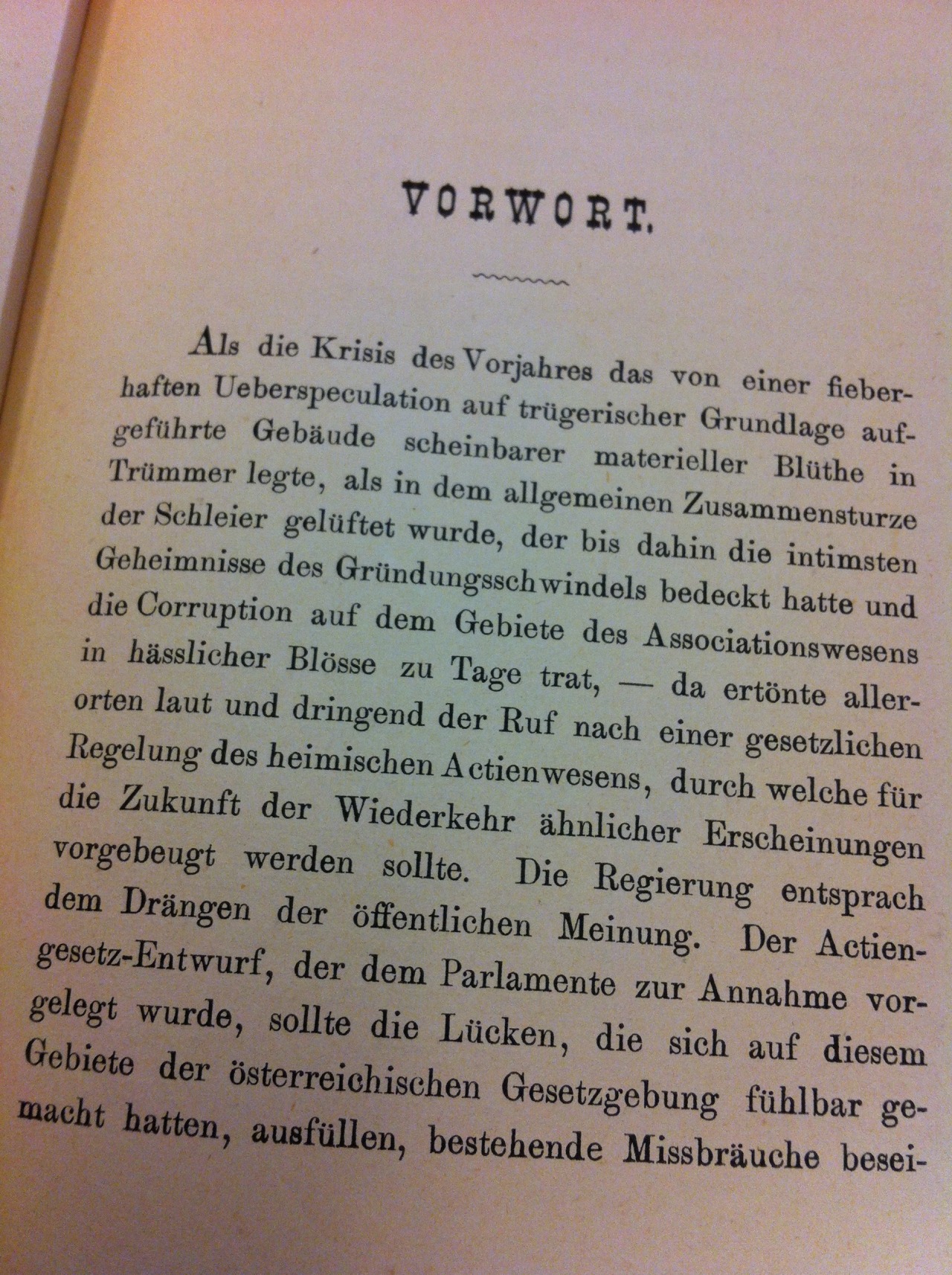 VORWORT.

Als die Krisis des Vorjahres das von einer fieberhaften Ueberspeculation auf trügerischer Grundlage aufgeführte Gebäude scheinbarer materieller Blüthe in Trümmer legte, als in dem allgemeinen Zusammensturze der Schleier gelüftet wurde, der bis dahin die intimsten Geheimnisse des Gründungsschwindels bedeckt hatte und die Corruption auf dem Gebiete des Associationswesens in hässlicher Blösse zu Tage trat, — da ertönte allerorten laut und dringend der Ruf nach einer gesetzlichen Regelung des heimischen Actienwesens, durch welche für die Zukunft der Wiederkehr ähnlicher Erscheinungen vorgebeugt werden sollte. Die Regierung entsprach dem Drängen der öffentlichen Meinung. Der Actiengesetz-Entwurf, der dem Parlamente zur Annahme vorgelegt wurde, sollte die Lücken, die sich auf diesem Gebiete der österreichischen Gesetzgebung fühlbar gemacht hatten, ausfüllen, bestehende Missbräuche besei-